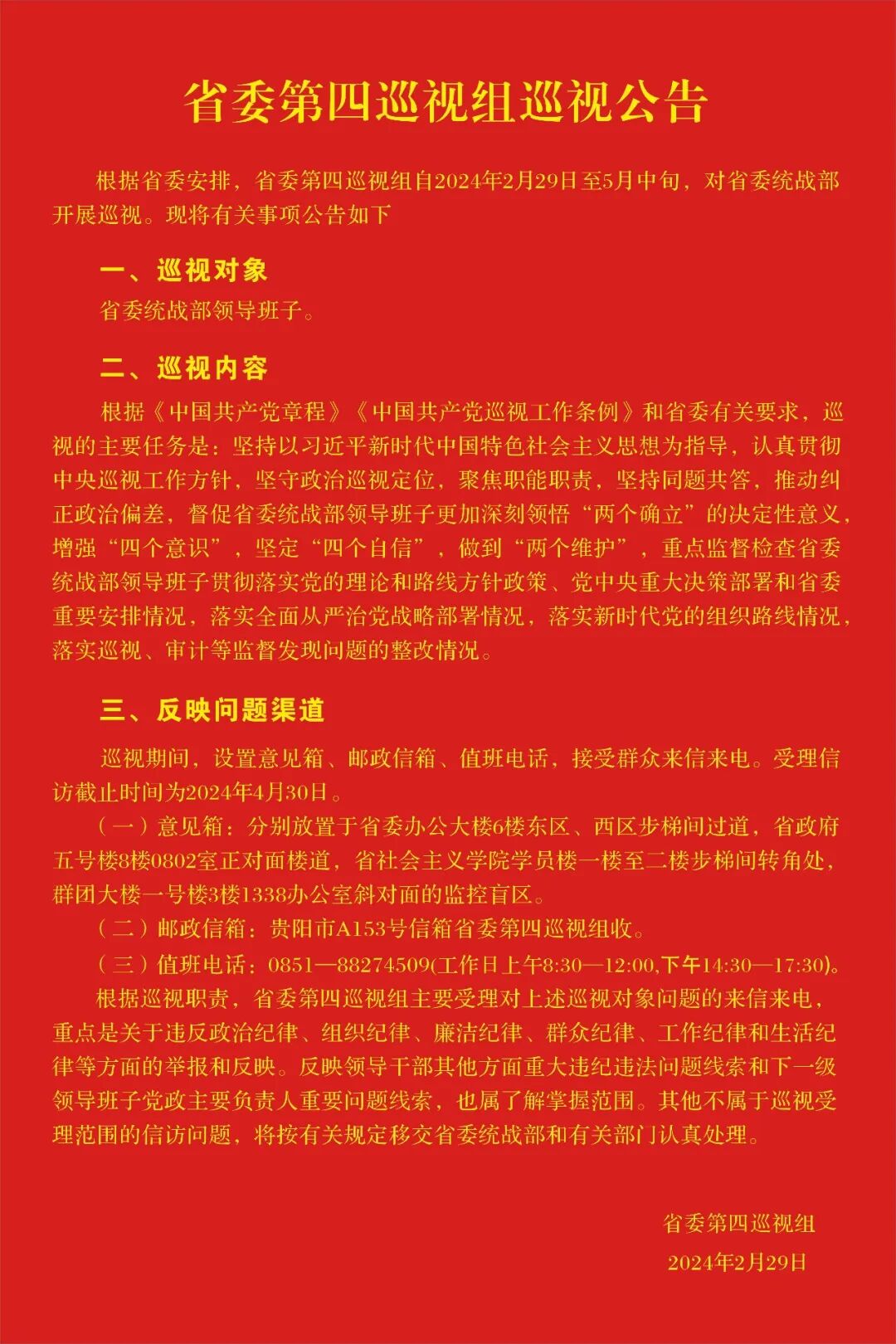 省委第四巡视组巡视公告

根据省委安排，省委第四巡视组自2024年2月29日至5月中旬，对省委统战部开展巡视。现将有关事项公告如下

一、巡视对象

省委统战部领导班子。

二、巡视内容

根据《中国共产党章程》《中国共产党巡视工作条例》和省委有关要求，巡视的主要任务是：坚持以习近平新时代中国特色社会主义思想为指导，认真贯彻中央巡视工作方针，坚守政治巡视定位，聚焦职能职责，坚持同题共答，推动纠正政治偏差，督促省委统战部领导班子更加深刻领悟“两个确立”的决定性意义，增强“四个意识”，坚定“四个自信”，做到“两个维护”，重点监督检查省委统战部领导班子贯彻落实党的理论和路线方针政策、党中央重大决策部署和省委重要安排情况，落实全面从严治党战略部署情况，落实新时代党的组织路线情况，落实巡视、审计等监督发现问题的整改情况。

三、反映问题渠道

巡视期间，设置意见箱、邮政信箱、值班电话，接受群众来信来电。受理信访截止时间为2024年4月30日。

（一）意见箱：分别放置于省委办公大楼6楼东区、西区步梯间过道，省政府五号楼8楼0802室正对面楼道，省社会主义学院学员楼一楼至二楼步梯间转角处，群团大楼一号楼3楼1338办公室斜对面的监控盲区。

（二）邮政信箱：贵阳市A153号信箱省委第四巡视组收。

（三）值班电话：0851—88274509(工作日上午8:30—12:00,下午14:30—17:30)。

根据巡视职责，省委第四巡视组主要受理对上述巡视对象问题的来信来电，重点是关于违反政治纪律、组织纪律、廉洁纪律、群众纪律、工作纪律和生活纪律等方面的举报和反映。反映领导干部其他方面重大违纪违法问题线索和下一级领导班子党政主要负责人重要问题线索，也属了解掌握范围。其他不属于巡视受理范围的信访问题，将按有关规定移交省委统战部和有关部门认真处理。

省委第四巡视组

2024年2月29日